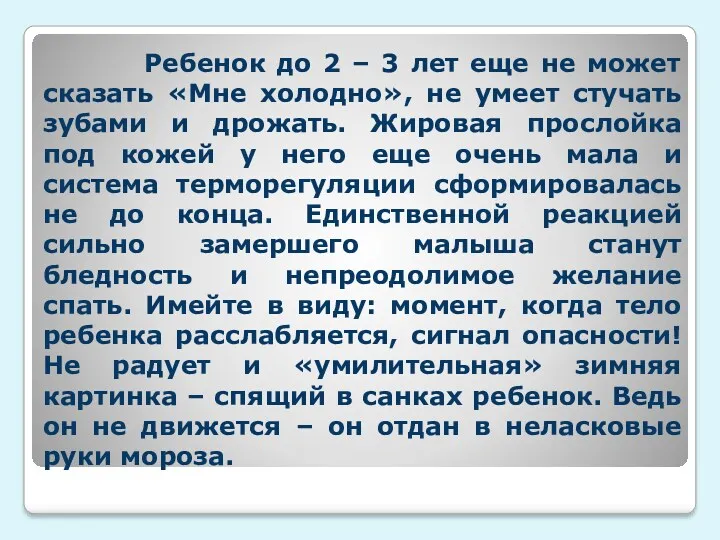 Ребенок до 2 – 3 лет еще не может сказать «Мне холодно», не умеет стучать зубами и дрожать. Жировая прослойка под кожей у него еще очень мала и система терморегуляции сформировалась не до конца. Единственной реакцией сильно замершего малыша станут бледность и непреодолимое желание спать. Имейте в виду: момент, когда тело ребенка расслабляется, сигнал опасности! Не радует и «умилительная» зимняя картинка – спящий в санках ребенок. Ведь он не движется – он отдан в неласковые руки мороза.